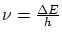 $\nu = \frac{\Delta E}{h}$